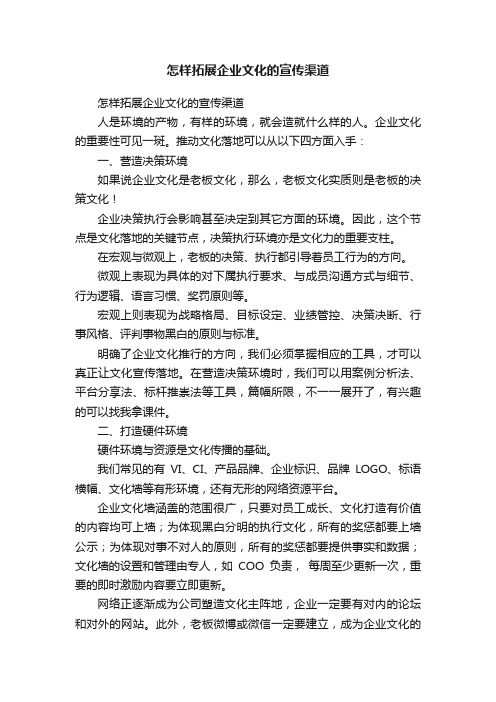 怎样拓展企业文化的宣传渠道

怎样拓展企业文化的宣传渠道

人是环境的产物，有样的环境，就会造就什么样的人。企业文化的重要性可见一斑。推动文化落地可以从以下四方面入手：

一、营造决策环境

如果说企业文化是老板文化，那么，老板文化实质则是老板的决策文化！

企业决策执行会影响甚至决定到其它方面的环境。因此，这个节点是文化落地的关键节点，决策执行环境亦是文化力的重要支柱。

在宏观与微观上，老板的决策、执行都引导着员工行为的方向。

微观上表现为具体的对下属执行要求、与成员沟通方式与细节、行为逻辑、语言习惯、奖罚原则等。

宏观上则表现为战略格局、目标设定、业绩管控、决策决断、行事风格、评判事物黑白的原则与标准。

明确了企业文化推行的方向，我们必须掌握相应的工具，才可以真正让文化宣传落地。在营造决策环境时，我们可以用案例分析法、平台分享法、标杆推崇法等工具，篇幅所限，不一一展开了，有兴趣的可以找我拿课件。

二、打造硬件环境

硬件环境与资源是文化传播的基础。

我们常见的有 VI、CI、产品品牌、企业标识、品牌 LOGO、标语横幅、文化墙等有形环境，还有无形的网络资源平台。

企业文化墙涵盖的范围很广，只要对员工成长、文化打造有价值的内容均可上墙；为体现黑白分明的执行文化，所有的奖惩都要上墙公示；为体现对事不对人的原则，所有的奖惩都要提供事实和数据；文化墙的设置和管理由专人，如 COO 负责， 每周至少更新一次，重要的即时激励内容要立即更新。

网络正逐渐成为公司塑造文化主阵地，企业一定要有对内的论坛和对外的网站。此外，老板微博或微信一定要建立，成为企业文化的